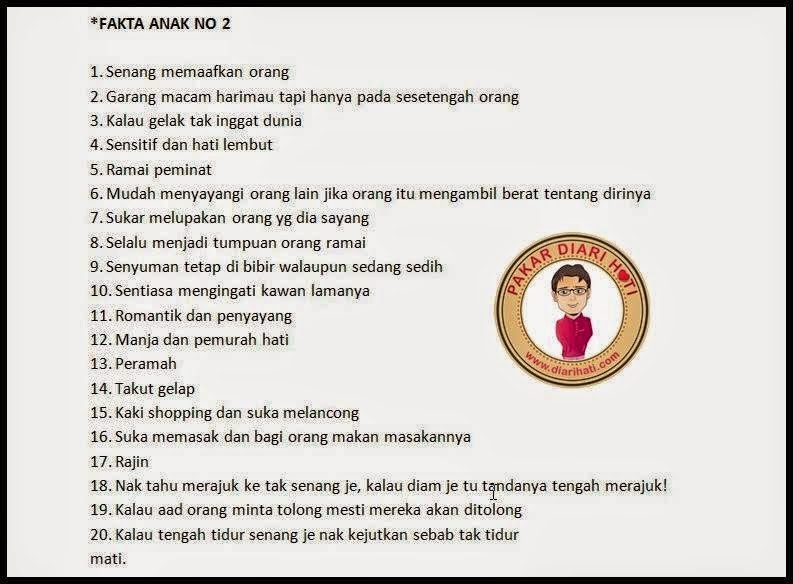 *FAKTA ANAK NO 2

1. Senang memaafkan orang
2. Garang macam harimau tapi hanya pada sesetengah orang
3. Kalau gelak tak inggat dunia
4. Sensitif dan hati lembut
5. Ramai peminat
6. Mudah menyayangi orang lain jika orang itu mengambil berat tentang dirinya
7. Sukar melupakan orang yg dia sayang
8. Selalu menjadi tumpuan orang ramai
9. Senyuman tetap di bibir walaupun sedang sedih
10. Sentiasa mengingati kawan lamanya
11. Romantik dan penyayang
12. Manja dan pemurah hati
13. Peramah
14. Takut gelap
15. Kaki shopping dan suka melancong
16. Suka memasak dan bagi orang makan masakannya
17. Rajin
18. Nak tahu merajuk ke tak senang je, kalau diam je tu tandanya tengah merajuk!
19. Kalau aad orang minta tolong mesti mereka akan ditolong
20. Kalau tengah tidur senang je nak kejutkan sebab tak tidur mati.

PAKAR DIARI HATI
www.diarihati.com